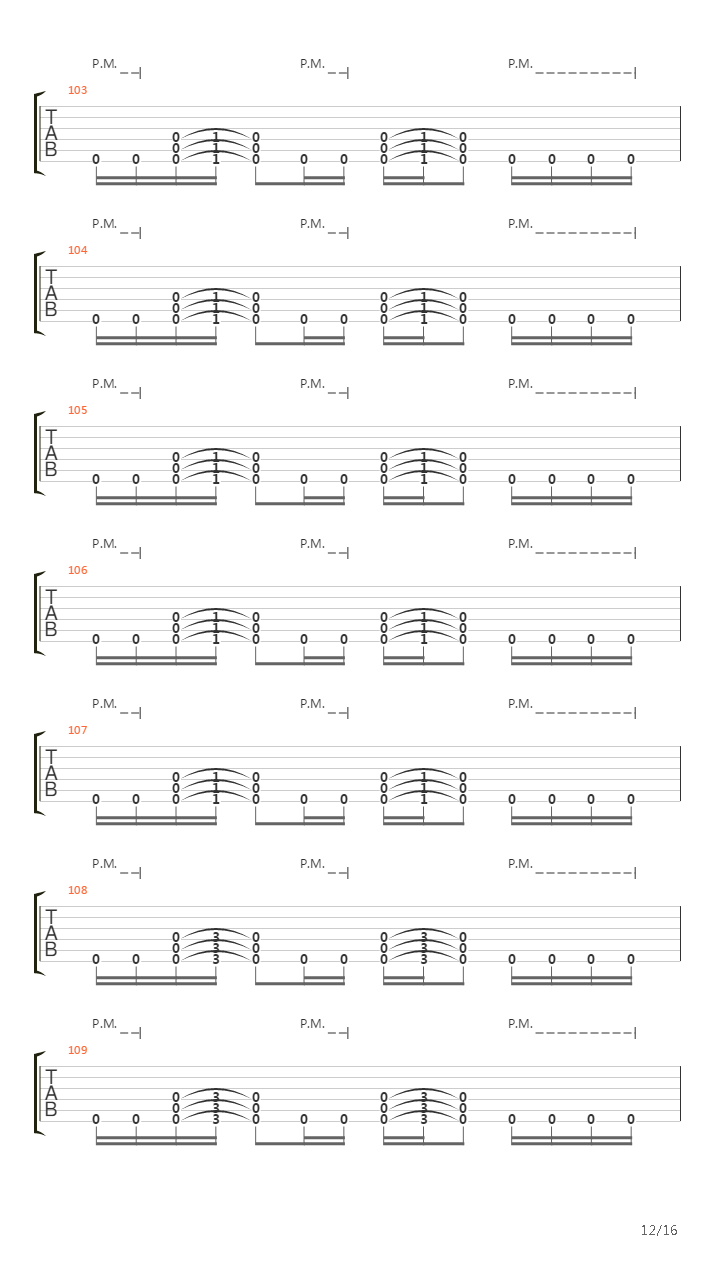 P.M. P.M. P.M.
103
T
A
B
0 0 0 1 0 0 0 0 1 0 0 0 0 0
0 1 0 0 1 0
0 1 0 0 1 0

P.M. P.M. P.M.
104
T
A
B
0 0 0 1 0 0 0 0 1 0 0 0 0 0
0 1 0 0 1 0
0 1 0 0 1 0

P.M. P.M. P.M.
105
T
A
B
0 0 0 1 0 0 0 0 1 0 0 0 0 0
0 1 0 0 1 0
0 1 0 0 1 0

P.M. P.M. P.M.
106
T
A
B
0 0 0 1 0 0 0 0 1 0 0 0 0 0
0 1 0 0 1 0
0 1 0 0 1 0

P.M. P.M. P.M.
107
T
A
B
0 0 0 1 0 0 0 0 1 0 0 0 0 0
0 1 0 0 1 0
0 1 0 0 1 0

P.M. P.M. P.M.
108
T
A
B
0 0 0 3 0 0 0 0 3 0 0 0 0 0
0 3 0 0 3 0
0 3 0 0 3 0

P.M. P.M. P.M.
109
T
A
B
0 0 0 3 0 0 0 0 3 0 0 0 0 0
0 3 0 0 3 0
0 3 0 0 3 0

12/16